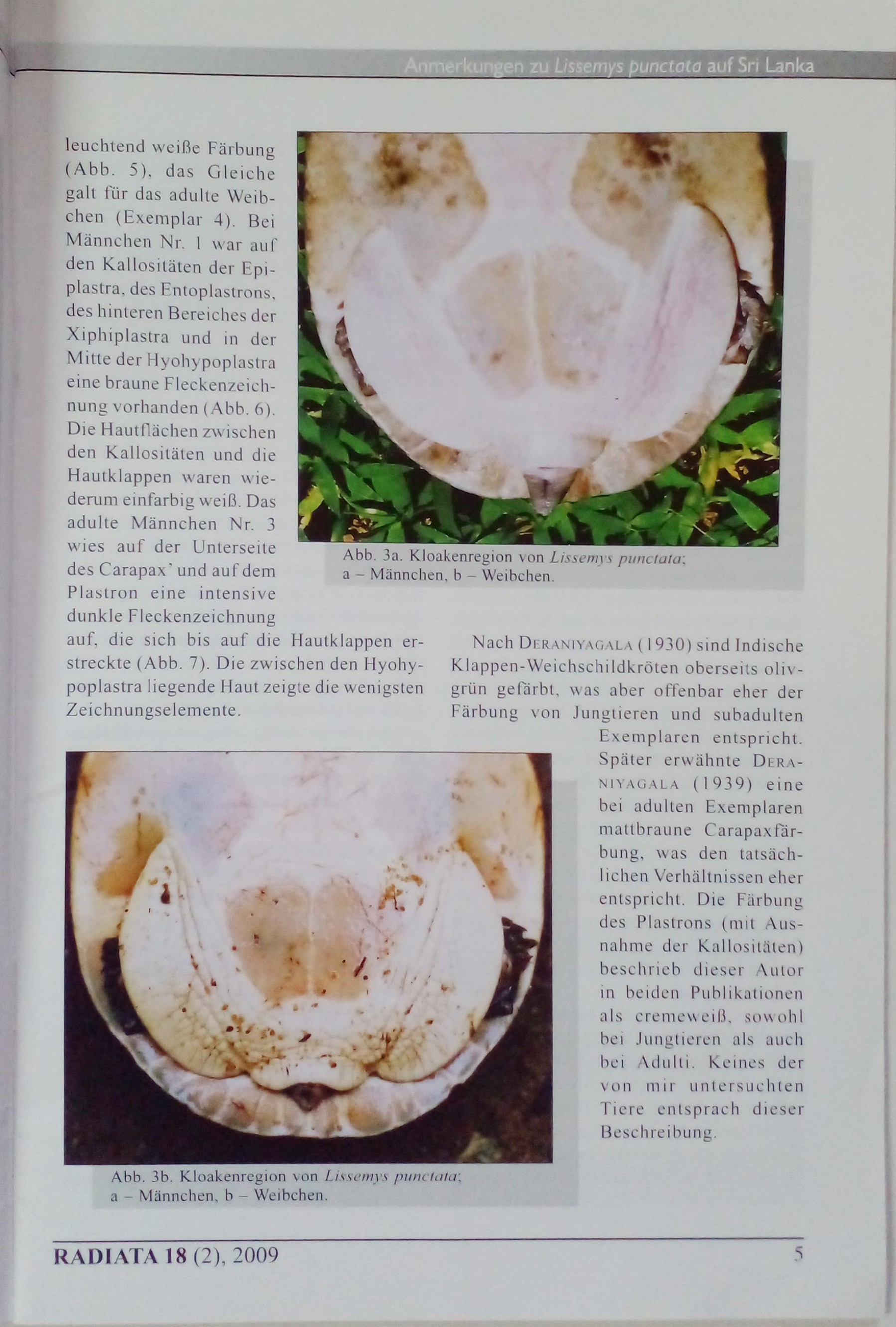 Anmerkungen zu Lissemys punctata auf Sri Lanka

leuchtend weiße Färbung (Abb. 5), das Gleiche galt für das adulte Weibchen (Exemplar 4). Bei Männchen Nr. 1 war auf den Kallositäten der Epiplastra, des Entoplastrons, des hinteren Bereiches der Xiphiplastra und in der Mitte der Hyohypoplastra eine braune Fleckenzeichnung vorhanden (Abb. 6). Die Hautflächen zwischen den Kallositäten und die Hautklappen waren wiederum einfarbig weiß. Das adulte Männchen Nr. 3 wies auf der Unterseite des Carapax' und auf dem Plastron eine intensive dunkle Fleckenzeichnung auf, die sich bis auf die Hautklappen erstreckte (Abb. 7). Die zwischen den Hyohypoplastra liegende Haut zeigte die wenigsten Zeichnungselemente.

Abb. 3a. Kloakenregion von Lissemys punctata; a – Männchen, b – Weibchen.

Nach Deraniyagala (1930) sind Indische Klappen-Weichschildkröten oberseits olivgrün gefärbt, was aber offenbar eher der Färbung von Jungtieren und subadulten Exemplaren entspricht. Später erwähnte Deraniyagala (1939) eine bei adulten Exemplaren mattbraune Carapaxfärbung, was den tatsächlichen Verhältnissen eher entspricht. Die Färbung des Plastrons (mit Ausnahme der Kallositäten) beschrieb dieser Autor in beiden Publikationen als cremeweiß, sowohl bei Jungtieren als auch bei Adulti. Keines der von mir untersuchten Tiere entsprach dieser Beschreibung.

Abb. 3b. Kloakenregion von Lissemys punctata; a – Männchen, b – Weibchen.

RADIATA 18 (2), 2009 5